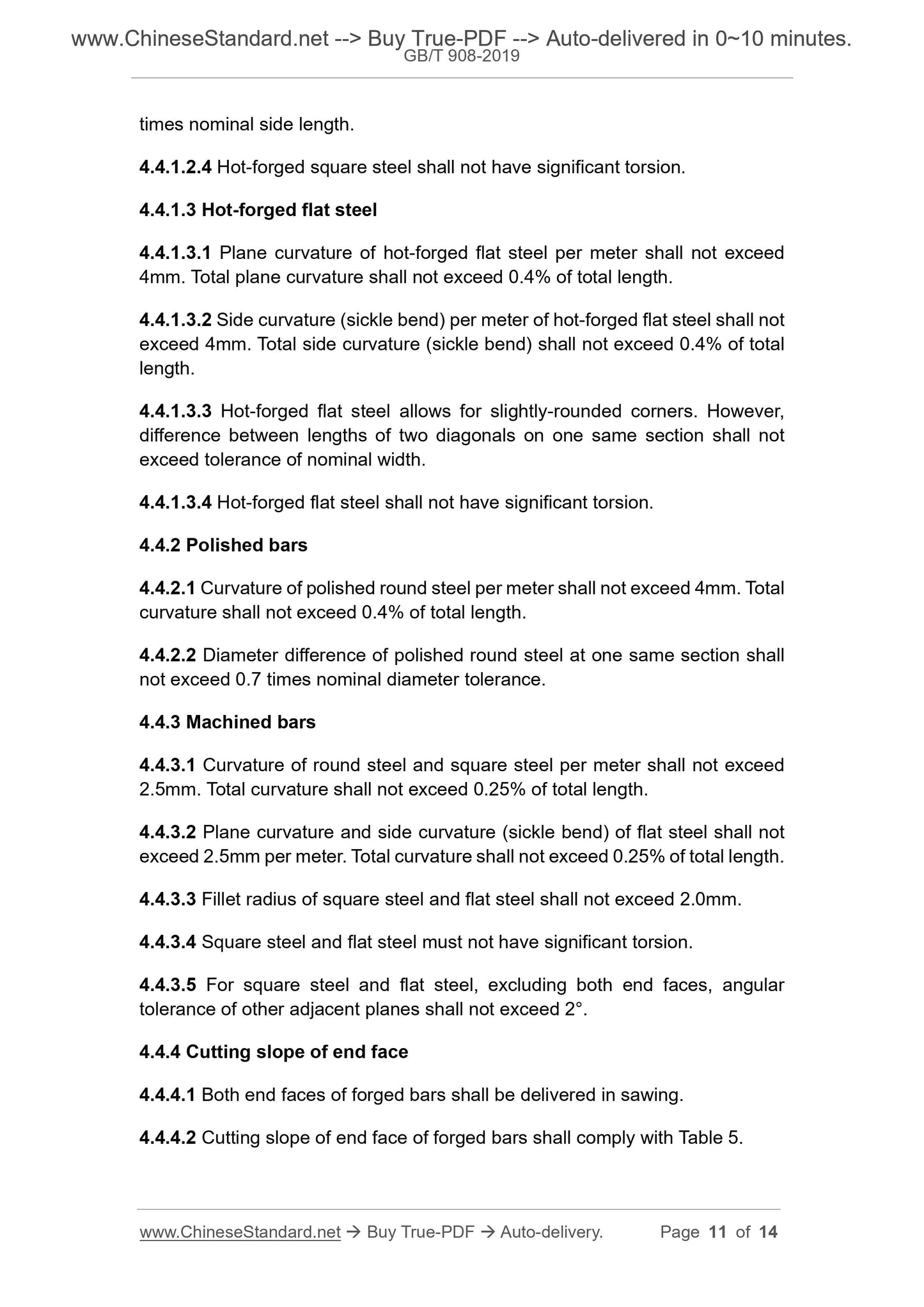 www.ChineseStandard.net --> Buy True-PDF --> Auto-delivered in 0~10 minutes.
GB/T 908-2019

times nominal side length.

4.4.1.2.4 Hot-forged square steel shall not have significant torsion.

4.4.1.3 Hot-forged flat steel

4.4.1.3.1 Plane curvature of hot-forged flat steel per meter shall not exceed 4mm. Total plane curvature shall not exceed 0.4% of total length.

4.4.1.3.2 Side curvature (sickle bend) per meter of hot-forged flat steel shall not exceed 4mm. Total side curvature (sickle bend) shall not exceed 0.4% of total length.

4.4.1.3.3 Hot-forged flat steel allows for slightly-rounded corners. However, difference between lengths of two diagonals on one same section shall not exceed tolerance of nominal width.

4.4.1.3.4 Hot-forged flat steel shall not have significant torsion.

4.4.2 Polished bars

4.4.2.1 Curvature of polished round steel per meter shall not exceed 4mm. Total curvature shall not exceed 0.4% of total length.

4.4.2.2 Diameter difference of polished round steel at one same section shall not exceed 0.7 times nominal diameter tolerance.

4.4.3 Machined bars

4.4.3.1 Curvature of round steel and square steel per meter shall not exceed 2.5mm. Total curvature shall not exceed 0.25% of total length.

4.4.3.2 Plane curvature and side curvature (sickle bend) of flat steel shall not exceed 2.5mm per meter. Total curvature shall not exceed 0.25% of total length.

4.4.3.3 Fillet radius of square steel and flat steel shall not exceed 2.0mm.

4.4.3.4 Square steel and flat steel must not have significant torsion.

4.4.3.5 For square steel and flat steel, excluding both end faces, angular tolerance of other adjacent planes shall not exceed 2°.

4.4.4 Cutting slope of end face

4.4.4.1 Both end faces of forged bars shall be delivered in sawing.

4.4.4.2 Cutting slope of end face of forged bars shall comply with Table 5.

www.ChineseStandard.net → Buy True-PDF → Auto-delivery. Page 11 of 14